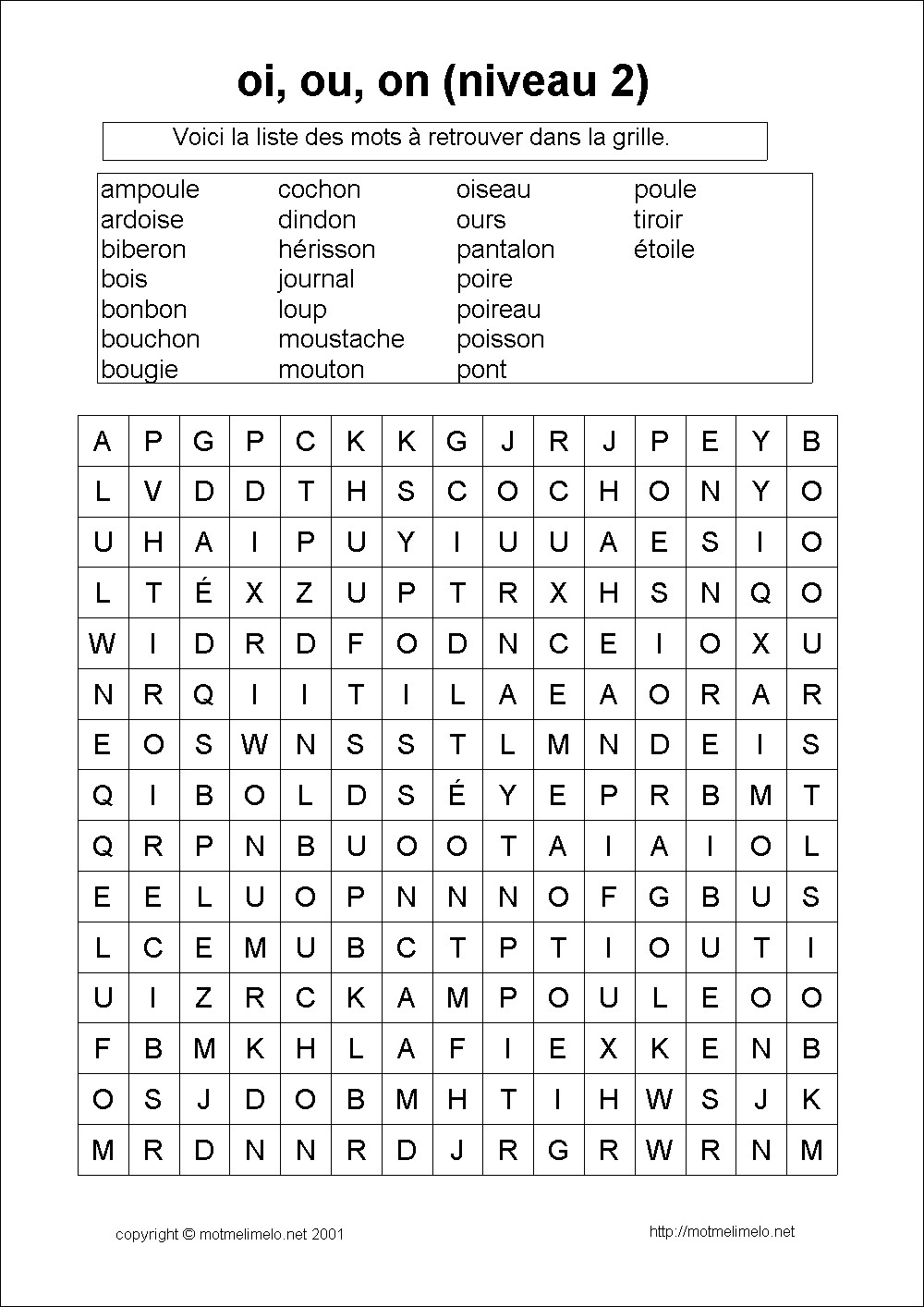 oi, ou, on (niveau 2)

Voici la liste des mots à retrouver dans la grille.

ampoule
ardoise
biberon
bois
bonbon
bouchon
bougie

cochon
dindon
hérisson
journal
loup
moustache
mouton

oiseau
ours
pantalon
poire
poireau
poisson
pont

poule
tiroir
étoile

| A | P | G | P | C | K | K | G | J | R | J | P | E | Y | B |
|---|---|---|---|---|---|---|---|---|---|---|---|---|---|---|
| L | V | D | D | T | H | S | C | O | C | H | O | N | Y | O |
| U | H | A | I | P | U | Y | I | U | U | A | E | S | I | O |
| L | T | É | X | Z | U | P | T | R | X | H | S | N | Q | O |
| W | I | D | R | D | F | O | D | N | C | E | I | O | X | U |
| N | R | Q | I | I | T | I | L | A | E | A | O | R | A | R |
| E | O | S | W | N | S | S | T | L | M | N | D | E | I | S |
| Q | I | B | O | L | D | S | É | Y | E | P | R | B | M | T |
| Q | R | P | N | B | U | O | O | T | A | I | A | I | O | L |
| E | E | L | U | O | P | N | N | N | O | F | G | B | U | S |
| L | C | E | M | U | B | C | T | P | T | I | O | U | T | I |
| U | I | Z | R | C | K | A | M | P | O | U | L | E | O | O |
| F | B | M | K | H | L | A | F | I | E | X | K | E | N | B |
| O | S | J | D | O | B | M | H | T | I | H | W | S | J | K |
| M | R | D | N | N | R | D | J | R | G | R | W | R | N | M |

copyright © motmelimelo.net 2001

http://motmelimelo.net